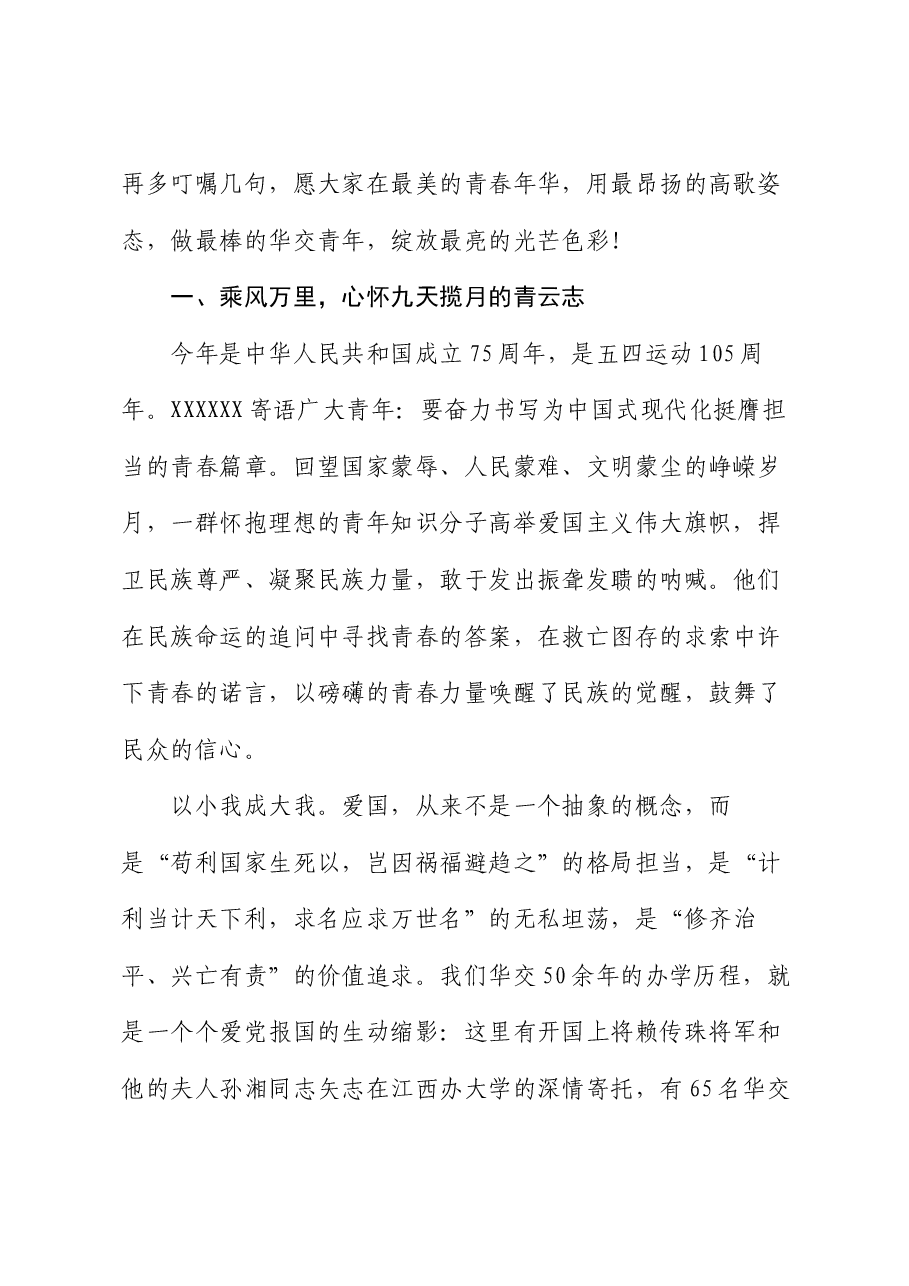 再多叮嘱几句，愿大家在最美的青春年华，用最昂扬的高歌姿态，做最棒的华交青年，绽放最亮的光芒色彩！

一、乘风万里，心怀九天揽月的青云志

今年是中华人民共和国成立75周年，是五四运动105周年。XXXXXX寄语广大青年：要奋力书写为中国式现代化挺膺担当的青春篇章。回望国家蒙辱、人民蒙难、文明蒙尘的峥嵘岁月，一群怀抱理想的青年知识分子高举爱国主义伟大旗帜，捍卫民族尊严、凝聚民族力量，敢于发出振聋发聩的呐喊。他们在民族命运的追问中寻找青春的答案，在救亡图存的求索中许下青春的诺言，以磅礴的青春力量唤醒了民族的觉醒，鼓舞了民众的信心。

以小我成大我。爱国，从来不是一个抽象的概念，而是“苟利国家生死以，岂因祸福避趋之”的格局担当，是“计利当计天下利，求名应求万世名”的无私坦荡，是“修齐治平、兴亡有责”的价值追求。我们华交50余年的办学历程，就是一个个爱党报国的生动缩影：这里有开国上将赖传珠将军和他的夫人孙湘同志矢志在江西办大学的深情寄托，有65名华交